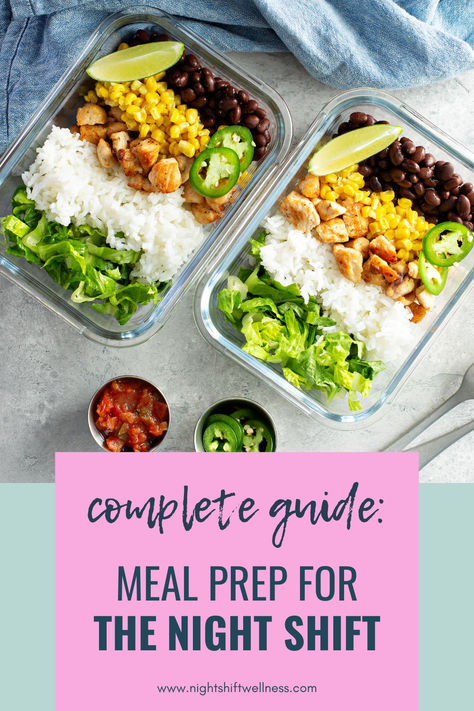 complete guide:

MEAL PREP FOR
THE NIGHT SHIFT

www.nightshiftwellness.com